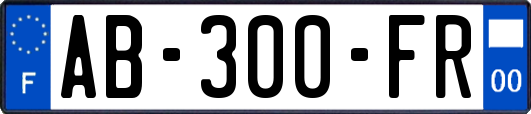 F

AB-300-FR

00